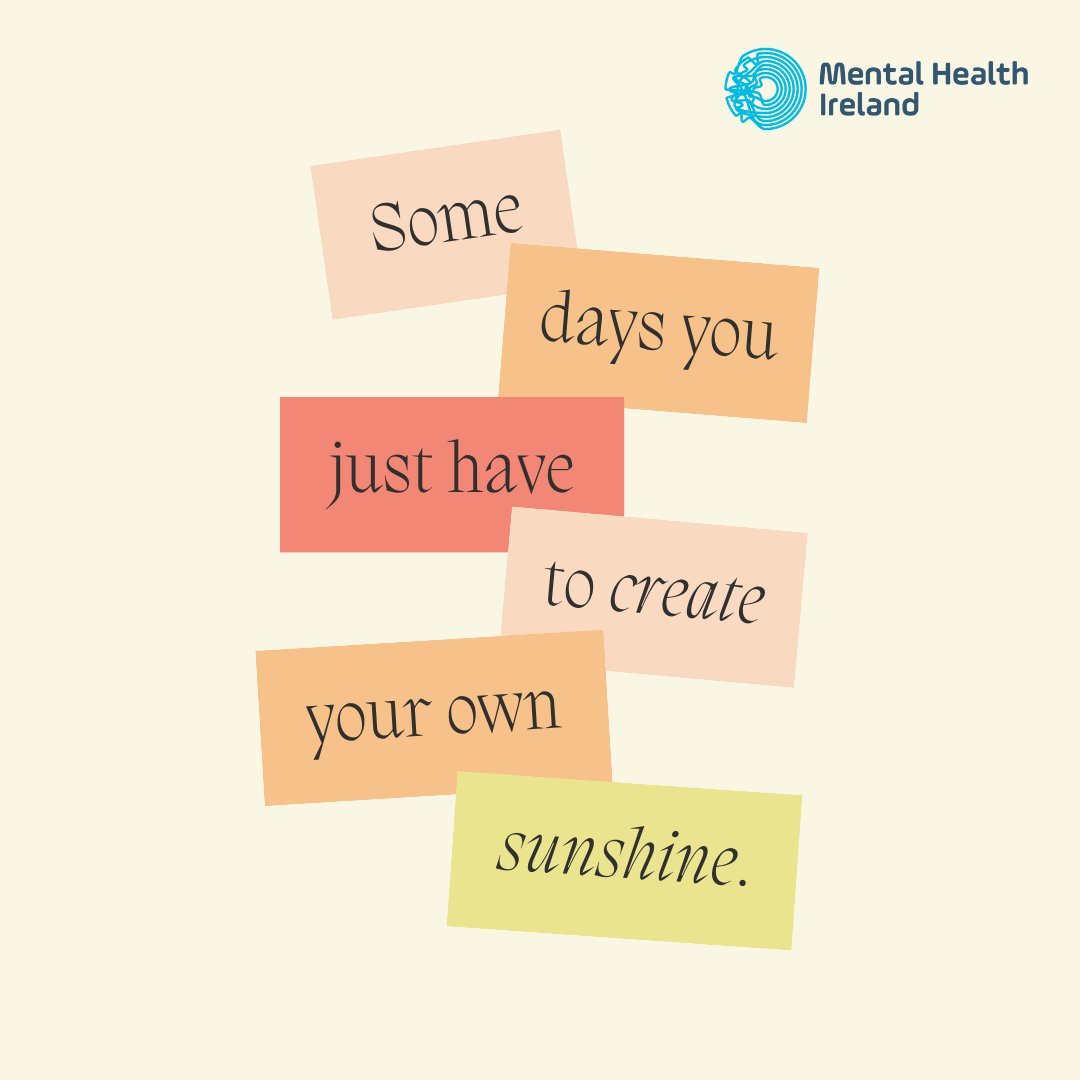 Mental Health Ireland

Some days you just have to create your own sunshine.